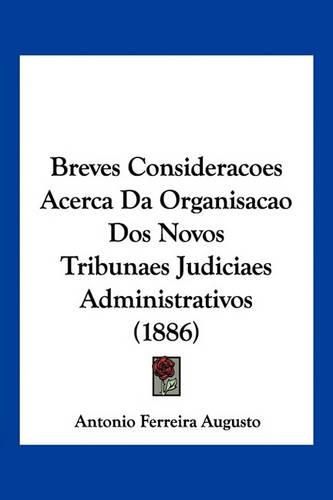 Breves Consideracoes Acerca Da Organisacao Dos Novos Tribunaes Judiciaes Administrativos (1886)

Antonio Ferreira Augusto